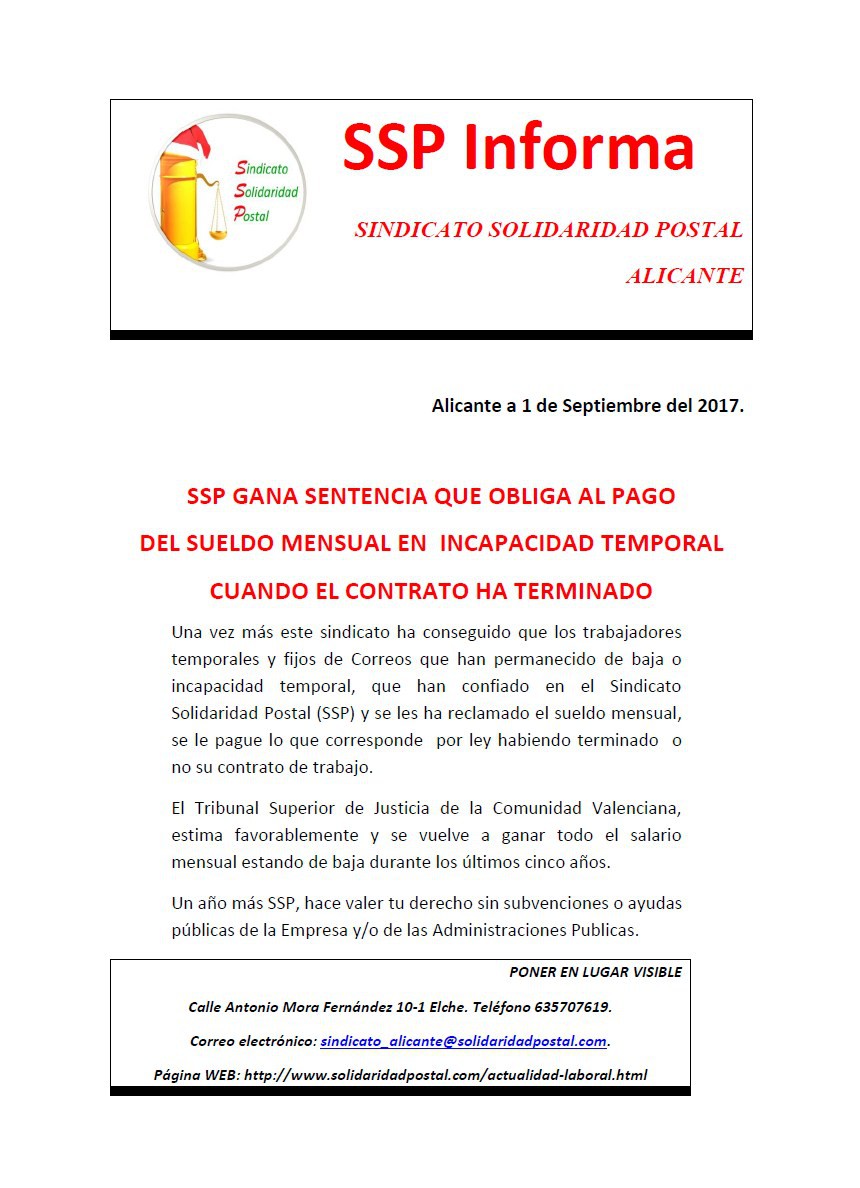 Sindicato
Solidaridad
Postal

SSP Informa

SINDICATO SOLIDARIDAD POSTAL

ALICANTE

Alicante a 1 de Septiembre del 2017.

SSP GANA SENTENCIA QUE OBLIGA AL PAGO
DEL SUELDO MENSUAL EN INCAPACIDAD TEMPORAL
CUANDO EL CONTRATO HA TERMINADO

Una vez más este sindicato ha conseguido que los trabajadores temporales y fijos de Correos que han permanecido de baja o incapacidad temporal, que han confiado en el Sindicato Solidaridad Postal (SSP) y se les ha reclamado el sueldo mensual, se le pague lo que corresponde por ley habiendo terminado o no su contrato de trabajo.

El Tribunal Superior de Justicia de la Comunidad Valenciana, estima favorablemente y se vuelve a ganar todo el salario mensual estando de baja durante los últimos cinco años.

Un año más SSP, hace valer tu derecho sin subvenciones o ayudas públicas de la Empresa y/o de las Administraciones Publicas.

PONER EN LUGAR VISIBLE

Calle Antonio Mora Fernández 10-1 Elche. Teléfono 635707619.

Correo electrónico: sindicato_alicante@solidaridadpostal.com.

Página WEB: http://www.solidaridadpostal.com/actualidad-laboral.html